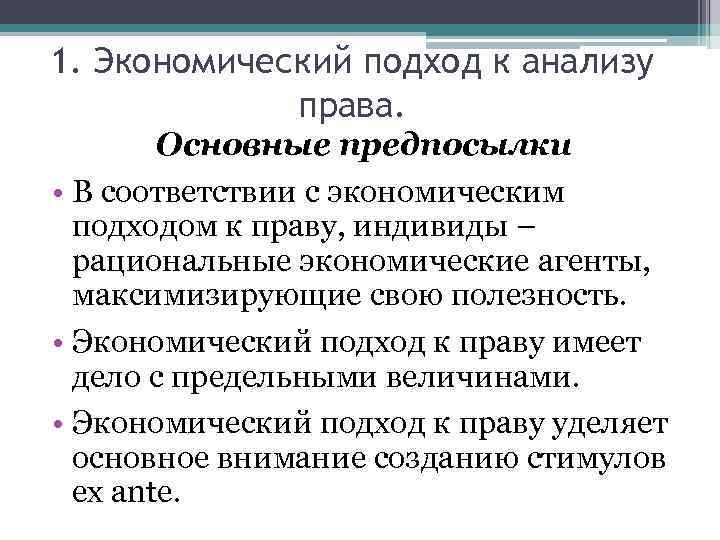 1. Экономический подход к анализу права.

Основные предпосылки

• В соответствии с экономическим подходом к праву, индивиды – рациональные экономические агенты, максимизирующие свою полезность.

• Экономический подход к праву имеет дело с предельными величинами.

• Экономический подход к праву уделяет основное внимание созданию стимулов ex ante.